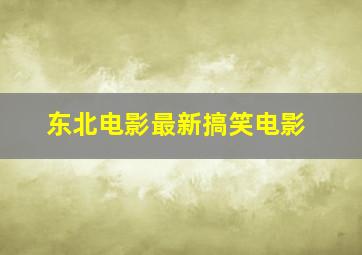 东北电影最新搞笑电影